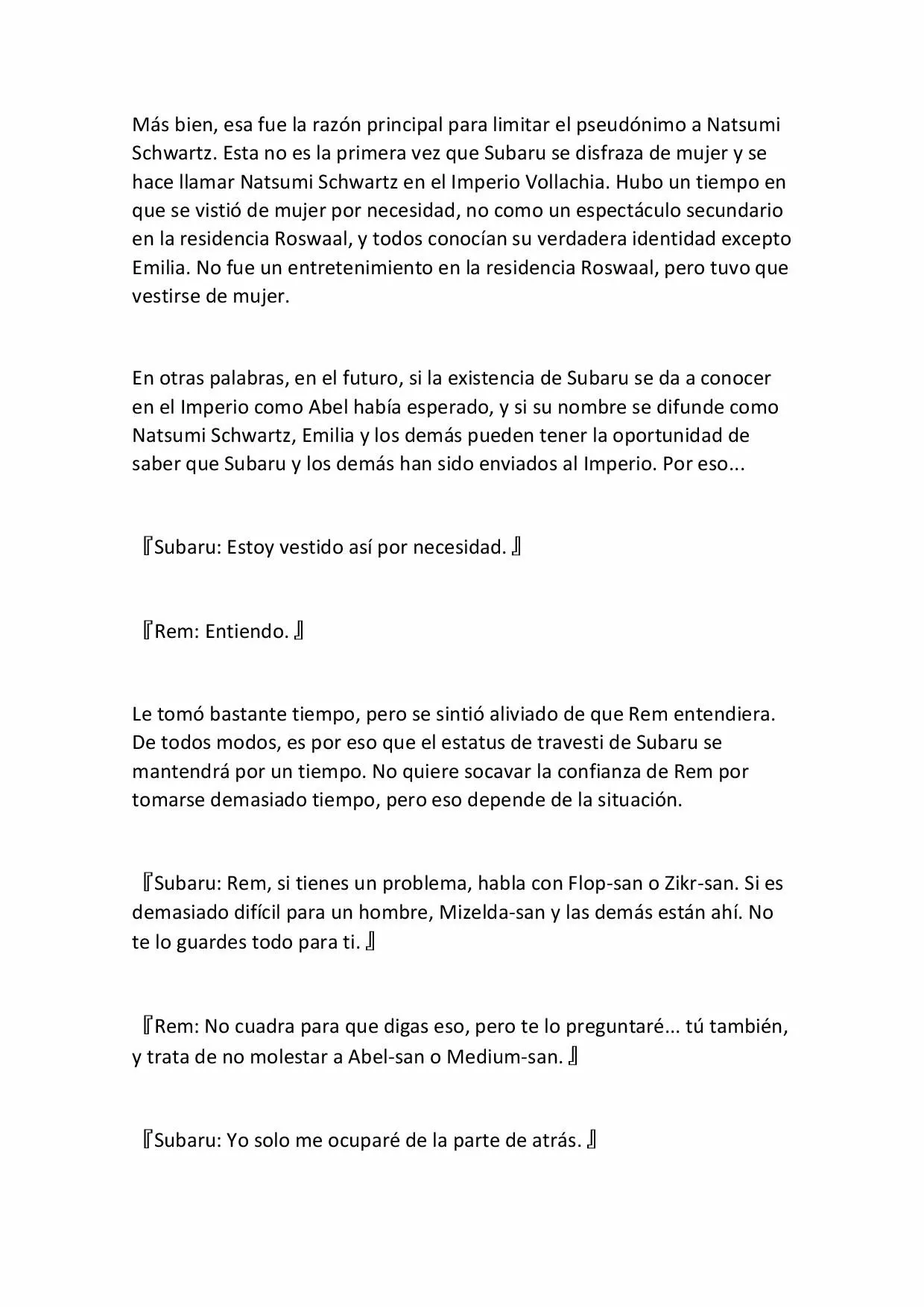 Más bien, esa fue la razón principal para limitar el pseudónimo a Natsumi Schwartz. Esta no es la primera vez que Subaru se disfraza de mujer y se hace llamar Natsumi Schwartz en el Imperio Vollachia. Hubo un tiempo en que se vistió de mujer por necesidad, no como un espectáculo secundario en la residencia Roswaal, y todos conocían su verdadera identidad excepto Emilia. No fue un entretenimiento en la residencia Roswaal, pero tuvo que vestirse de mujer.

En otras palabras, en el futuro, si la existencia de Subaru se da a conocer en el Imperio como Abel había esperado, y si su nombre se difunde como Natsumi Schwartz, Emilia y los demás pueden tener la oportunidad de saber que Subaru y los demás han sido enviados al Imperio. Por eso...

『Subaru: Estoy vestido así por necesidad.』

『Rem: Entiendo.』

Le tomó bastante tiempo, pero se sintió aliviado de que Rem entendiera. De todos modos, es por eso que el estatus de travesti de Subaru se mantendrá por un tiempo. No quiere socavar la confianza de Rem por tomarse demasiado tiempo, pero eso depende de la situación.

『Subaru: Rem, si tienes un problema, habla con Flop-san o Zikr-san. Si es demasiado difícil para un hombre, Mizelda-san y las demás están ahí. No te lo guardes todo para ti.』

『Rem: No cuadra para que digas eso, pero te lo preguntaré... tú también, y trata de no molestar a Abel-san o Medium-san.』

『Subaru: Yo solo me ocuparé de la parte de atrás.』